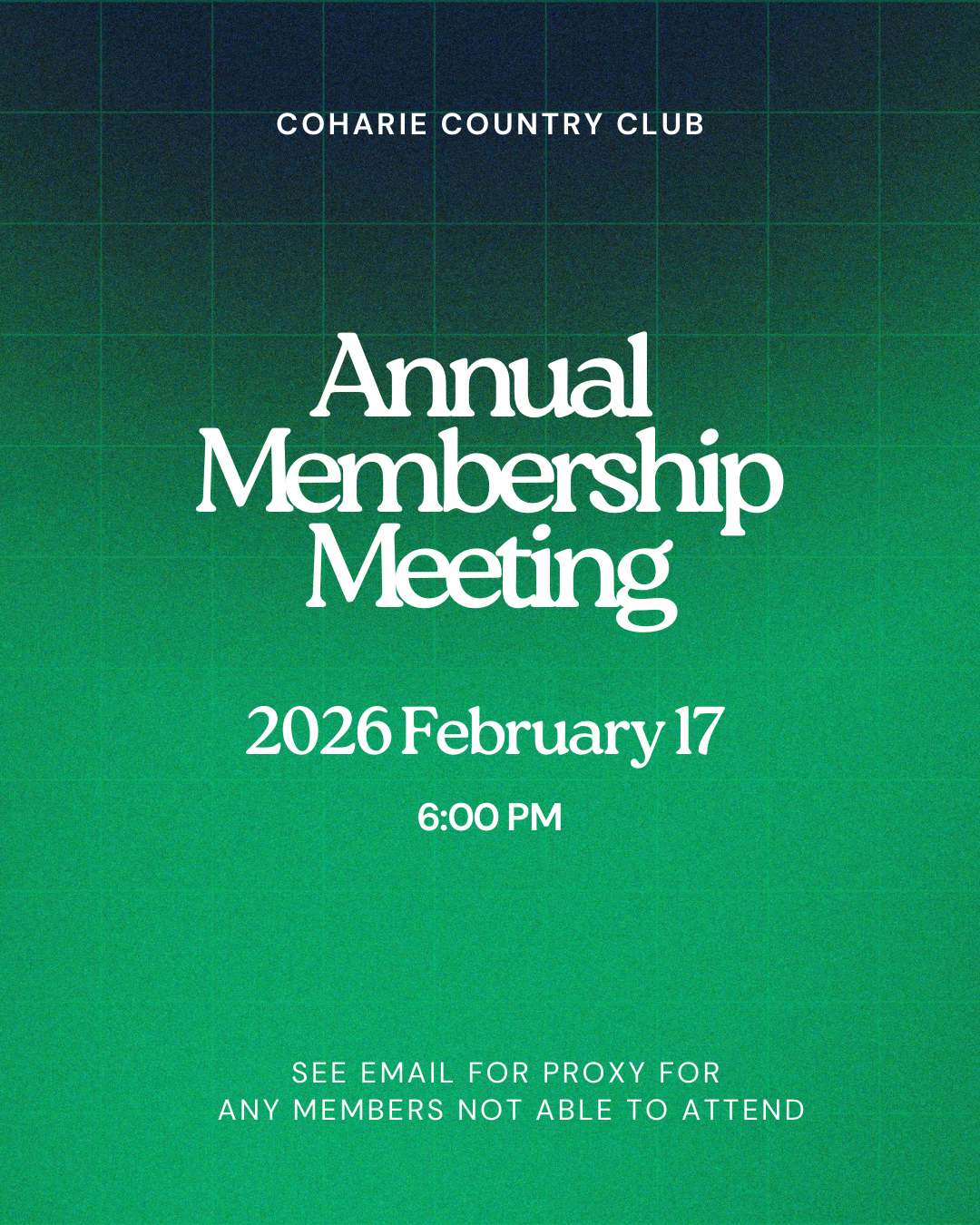 COHARIE COUNTRY CLUB

Annual Membership Meeting

2026 February 17

6:00 PM

SEE EMAIL FOR PROXY FOR ANY MEMBERS NOT ABLE TO ATTEND